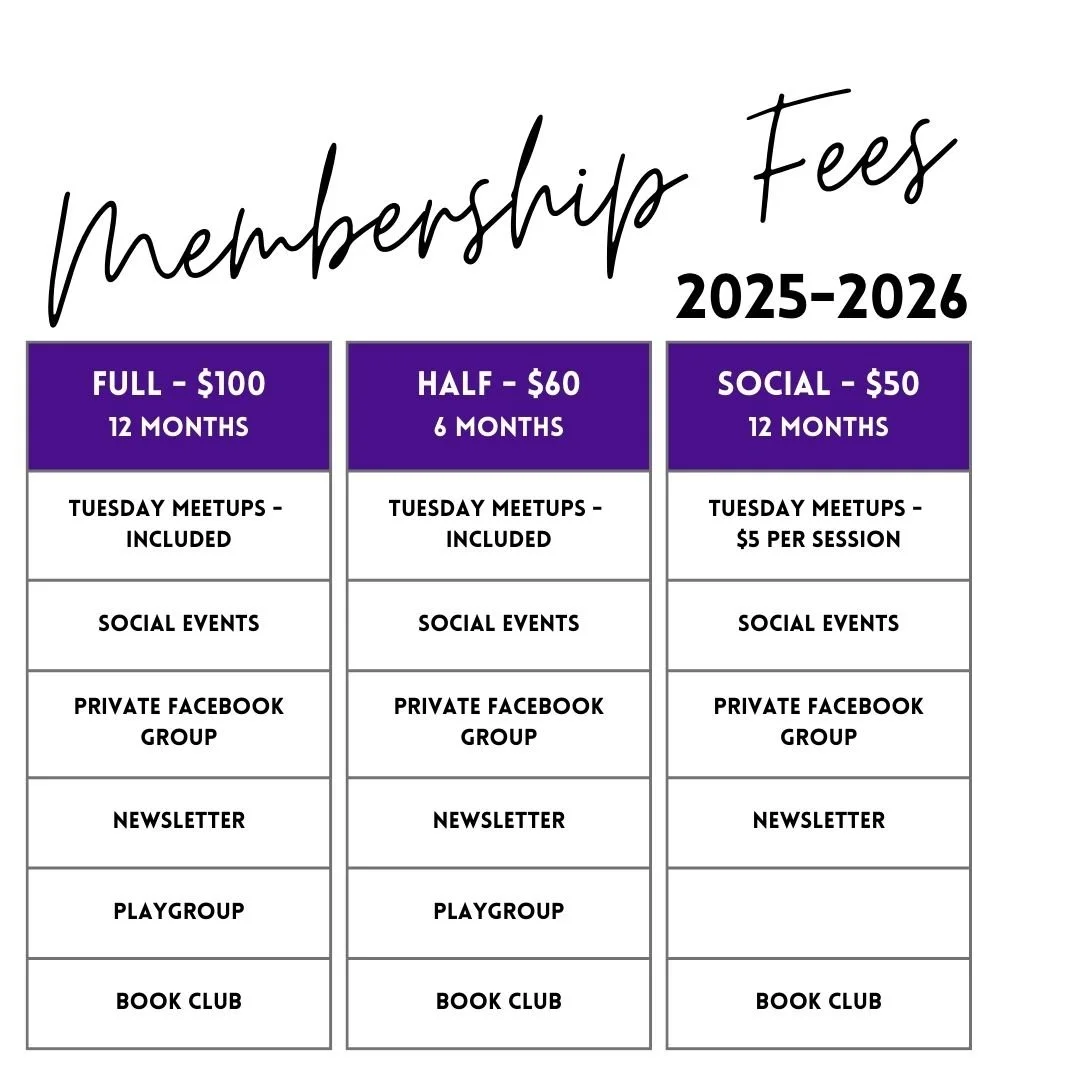 Membership Fees

2025-2026

| FULL - \$100 12 MONTHS | HALF - \$60 6 MONTHS | SOCIAL - \$50 12 MONTHS |
|---|---|---|
| TUESDAY MEETUPS - INCLUDED | TUESDAY MEETUPS - INCLUDED | TUESDAY MEETUPS - \$5 PER SESSION |
| SOCIAL EVENTS | SOCIAL EVENTS | SOCIAL EVENTS |
| PRIVATE FACEBOOK GROUP | PRIVATE FACEBOOK GROUP | PRIVATE FACEBOOK GROUP |
| NEWSLETTER | NEWSLETTER | NEWSLETTER |
| PLAYGROUP | PLAYGROUP | |
| BOOK CLUB | BOOK CLUB | BOOK CLUB |